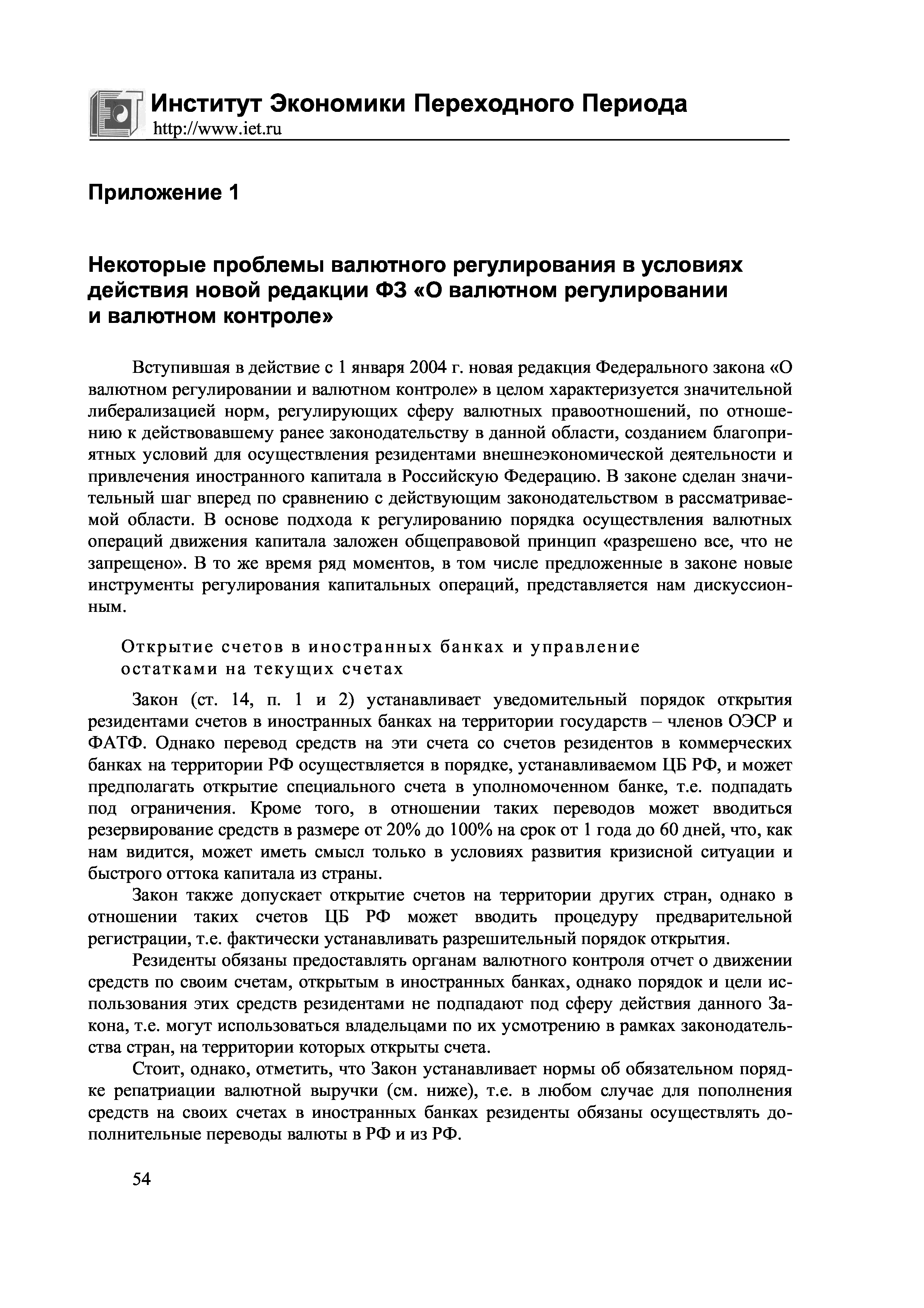 Институт Экономики Переходного Периода
http://www.iet.ru

Приложение 1

Некоторые проблемы валютного регулирования в условиях действия новой редакции ФЗ «О валютном регулировании и валютном контроле»

Вступившая в действие с 1 января 2004 г. новая редакция Федерального закона «О валютном регулировании и валютном контроле» в целом характеризуется значительной либерализацией норм, регулирующих сферу валютных правоотношений, по отношению к действовавшему ранее законодательству в данной области, созданием благоприятных условий для осуществления резидентами внешнеэкономической деятельности и привлечения иностранного капитала в Российскую Федерацию. В законе сделан значительный шаг вперед по сравнению с действующим законодательством в рассматриваемой области. В основе подхода к регулированию порядка осуществления валютных операций движения капитала заложен общеправовой принцип «разрешено все, что не запрещено». В то же время ряд моментов, в том числе предложенные в законе новые инструменты регулирования капитальных операций, представляется нам дискуссионным.

Открытие счетов в иностранных банках и управление остатками на текущих счетах

Закон (ст. 14, п. 1 и 2) устанавливает уведомительный порядок открытия резидентами счетов в иностранных банках на территории государств – членов ОЭСР и ФАТФ. Однако перевод средств на эти счета со счетов резидентов в коммерческих банках на территории РФ осуществляется в порядке, устанавливаемом ЦБ РФ, и может предполагать открытие специального счета в уполномоченном банке, т.е. подпадать под ограничения. Кроме того, в отношении таких переводов может вводиться резервирование средств в размере от 20% до 100% на срок от 1 года до 60 дней, что, как нам видится, может иметь смысл только в условиях развития кризисной ситуации и быстрого оттока капитала из страны.

Закон также допускает открытие счетов на территории других стран, однако в отношении таких счетов ЦБ РФ может вводить процедуру предварительной регистрации, т.е. фактически устанавливать разрешительный порядок открытия.

Резиденты обязаны предоставлять органам валютного контроля отчет о движении средств по своим счетам, открытым в иностранных банках, однако порядок и цели использования этих средств резидентами не подпадают под сферу действия данного Закона, т.е. могут использоваться владельцами по их усмотрению в рамках законодательства стран, на территории которых открыты счета.

Стоит, однако, отметить, что Закон устанавливает нормы об обязательном порядке репатриации валютной выручки (см. ниже), т.е. в любом случае для пополнения средств на своих счетах в иностранных банках резиденты обязаны осуществлять дополнительные переводы валюты в РФ и из РФ.

54